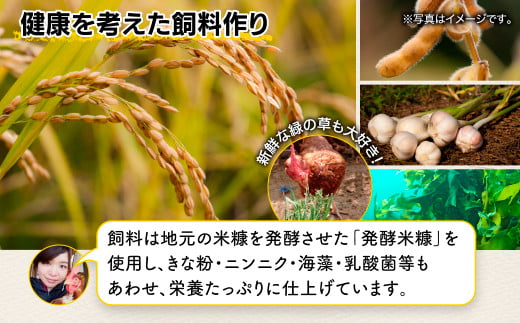 健康を考えた飼料作り

※写真はイメージです。

新鮮な緑の草も大好き!

飼料は地元の米糠を発酵させた「発酵米糠」を使用し、きな粉・ニンニク・海藻・乳酸菌等もあわせ、栄養たっぷりに仕上げています。